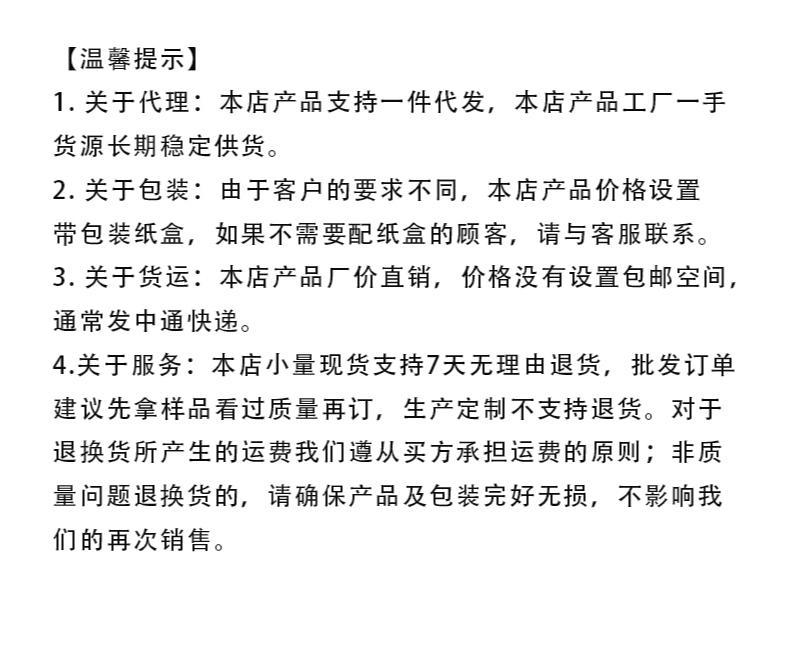 【温馨提示】
1. 关于代理：本店产品支持一件代发，本店产品工厂一手货源长期稳定供货。
2. 关于包装：由于客户的要求不同，本店产品价格设置带包装纸盒，如果不需要配纸盒的顾客，请与客服联系。
3. 关于货运：本店产品厂价直销，价格没有设置包邮空间，通常发中通快递。
4.关于服务：本店小量现货支持7天无理由退货，批发订单建议先拿样品看过质量再订，生产定制不支持退货。对于退换货所产生的运费我们遵从买方承担运费的原则；非质量问题退换货的，请确保产品及包装完好无损，不影响我们的再次销售。